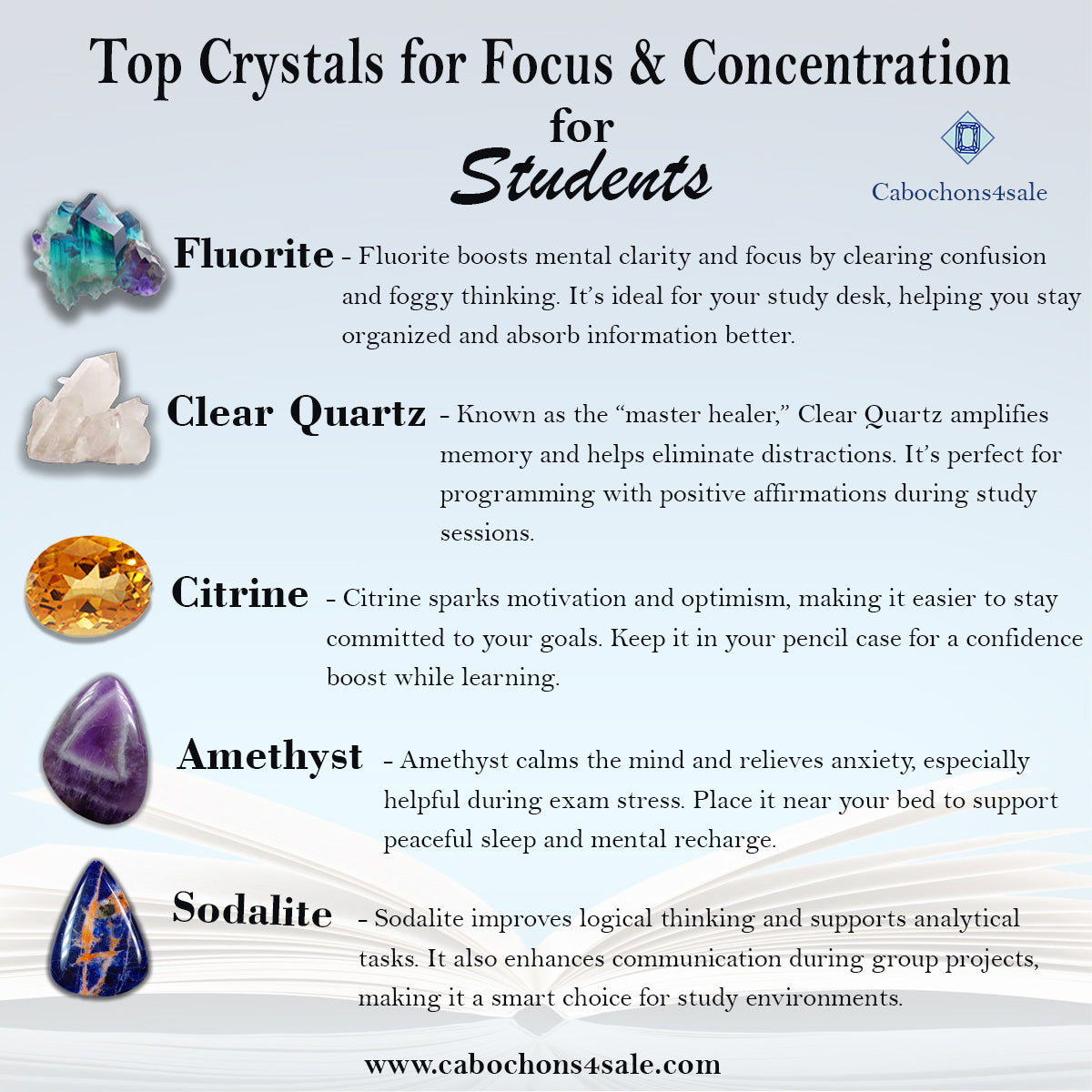 Top Crystals for Focus & Concentration
for
Students

Cabochons4sale

Fluorite - Fluorite boosts mental clarity and focus by clearing confusion and foggy thinking. It's ideal for your study desk, helping you stay organized and absorb information better.

Clear Quartz - Known as the "master healer," Clear Quartz amplifies memory and helps eliminate distractions. It's perfect for programming with positive affirmations during study sessions.

Citrine - Citrine sparks motivation and optimism, making it easier to stay committed to your goals. Keep it in your pencil case for a confidence boost while learning.

Amethyst - Amethyst calms the mind and relieves anxiety, especially helpful during exam stress. Place it near your bed to support peaceful sleep and mental recharge.

Sodalite - Sodalite improves logical thinking and supports analytical tasks. It also enhances communication during group projects, making it a smart choice for study environments.

www.cabochons4sale.com